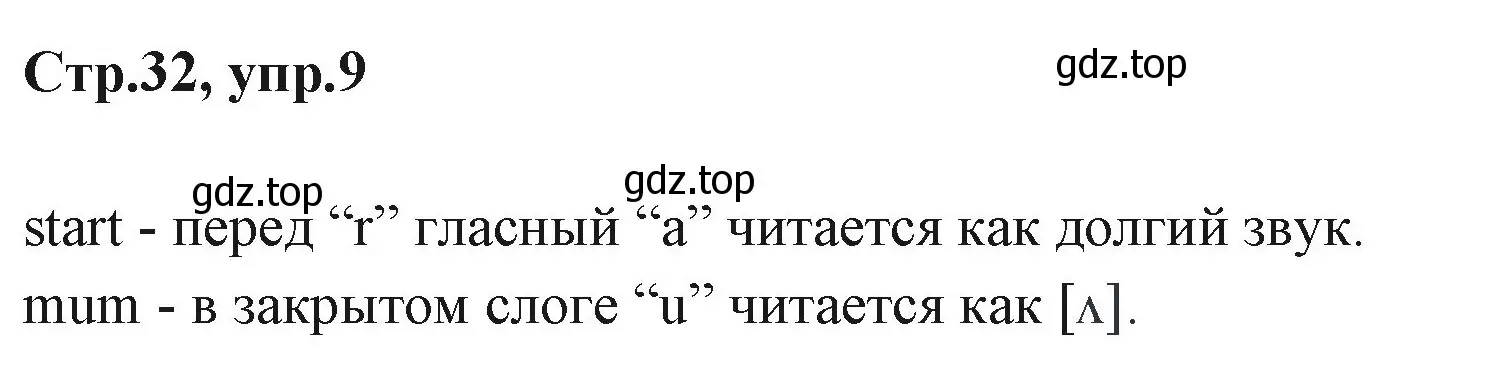 Стр.32, упр.9

gdz.top

gdz.top gdz.top

start - перед “r” гласный “a” читается как долгий звук.

mum - в закрытом слоге “u” читается как [ʌ].